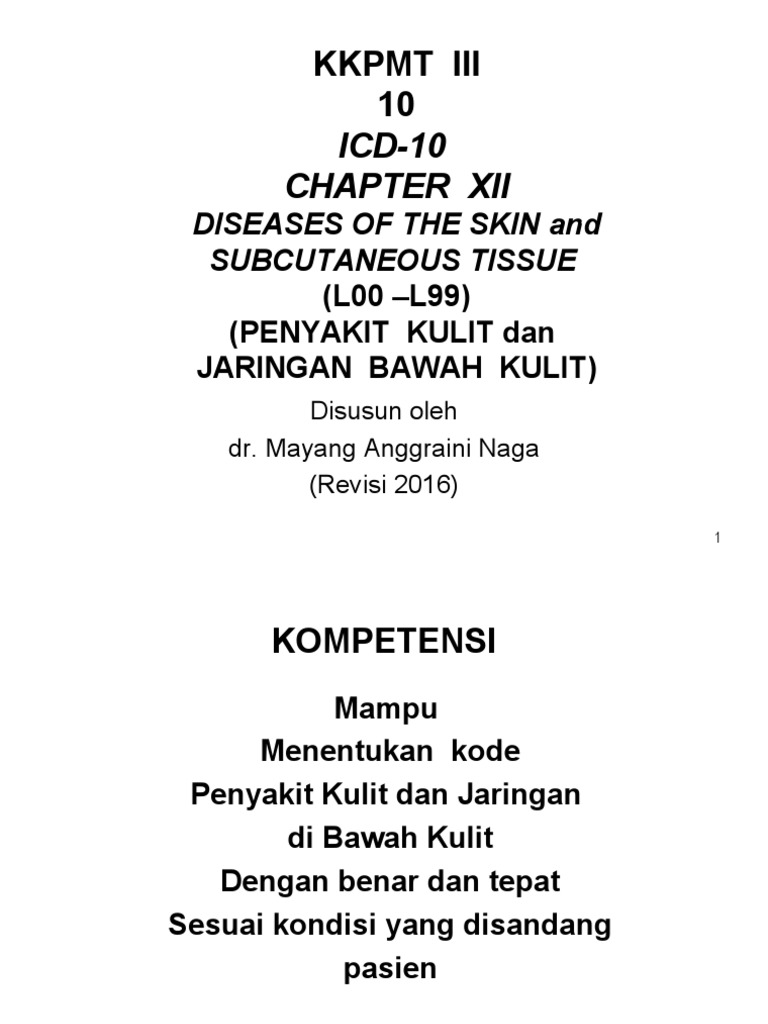 KKPMT III
10
ICD-10
CHAPTER XII
DISEASES OF THE SKIN and SUBCUTANEOUS TISSUE
(L00 –L99)
(PENYAKIT KULIT dan JARINGAN BAWAH KULIT)

Disusun oleh
dr. Mayang Anggraini Naga
(Revisi 2016)

1

KOMPETENSI

Mampu
Menentukan kode
Penyakit Kulit dan Jaringan
di Bawah Kulit
Dengan benar dan tepat
Sesuai kondisi yang disandang
pasien